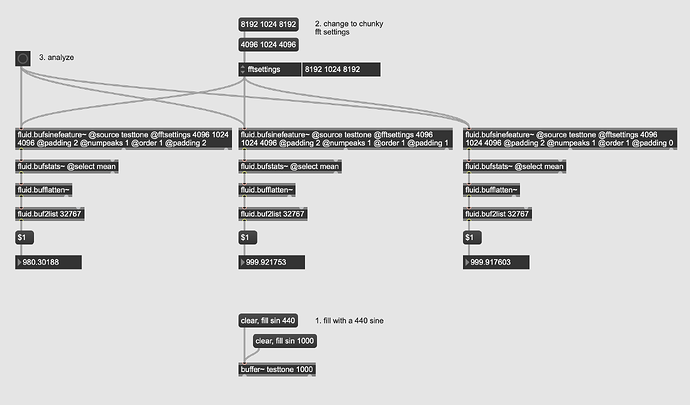 8192 1024 8192

2. change to chunky fft settings

4096 1024 4096

3. analyze

fftsettings

8192 1024 8192

fluid.bufsinefeature~ @source testtone @fftsettings 4096 1024 4096 @padding 2 @numpeaks 1 @order 1 @padding 2

fluid.bufstats~ @select mean

fluid.bufflatten~

fluid.buf2list 32767

$1

980.30188

fluid.bufsinefeature~ @source testtone @fftsettings 4096 1024 4096 @padding 2 @numpeaks 1 @order 1 @padding 1

fluid.bufstats~ @select mean

fluid.bufflatten~

fluid.buf2list 32767

$1

999.921753

fluid.bufsinefeature~ @source testtone @fftsettings 4096 1024 4096 @padding 2 @numpeaks 1 @order 1 @padding 0

fluid.bufstats~ @select mean

fluid.bufflatten~

fluid.buf2list 32767

$1

999.917603

clear, fill sin 440

1. fill with a 440 sine

clear, fill sin 1000

buffer~ testtone 1000